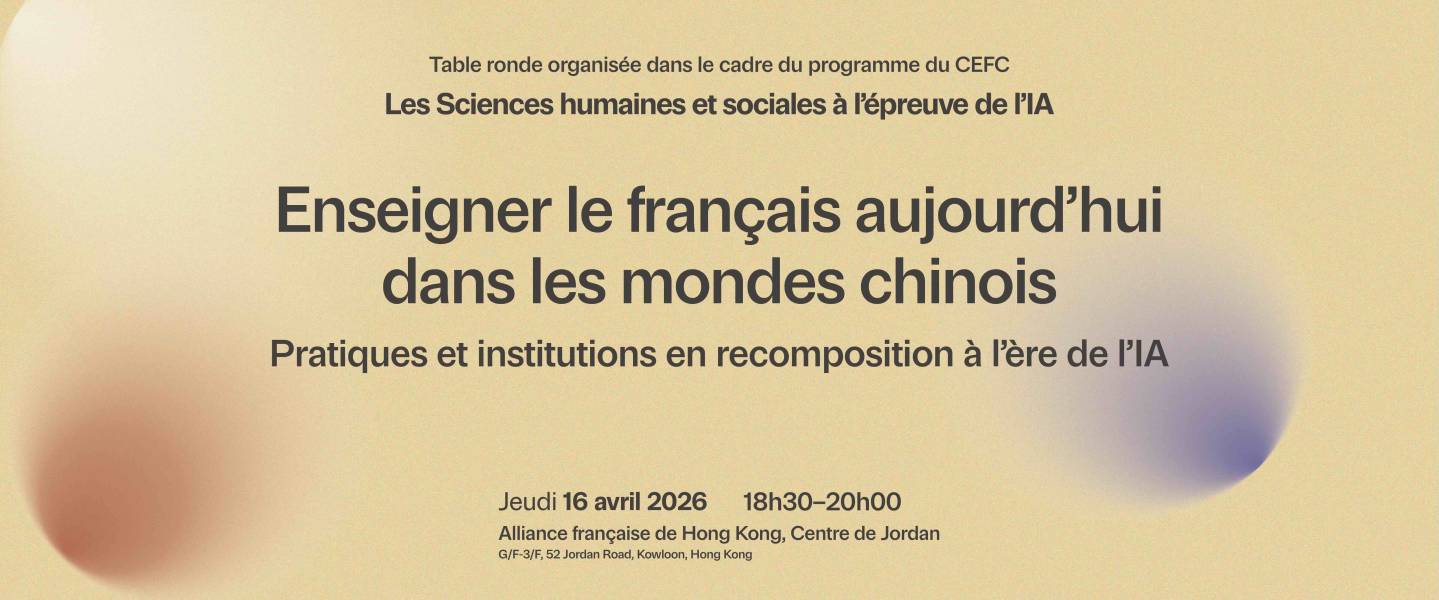 Table ronde organisée dans le cadre du programme du CEFC
Les Sciences humaines et sociales à l'épreuve de l'IA

Enseigner le français aujourd'hui dans les mondes chinois

Pratiques et institutions en recomposition à l'ère de l'IA

Jeudi 16 avril 2026   18h30–20h00
Alliance française de Hong Kong, Centre de Jordan
G/F-3/F, 52 Jordan Road, Kowloon, Hong Kong